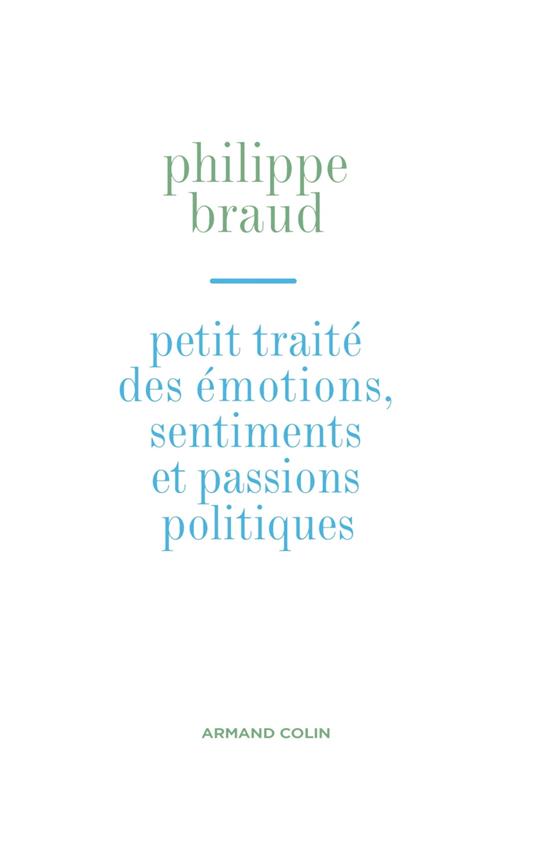 philippe
braud

petit traité
des émotions,
sentiments
et passions
politiques

ARMAND COLIN